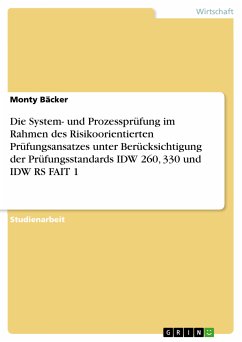 Wirtschaft

Monty Bäcker

Die System- und Prozessprüfung im Rahmen des Risikoorientierten Prüfungsansatzes unter Berücksichtigung der Prüfungsstandards IDW 260, 330 und IDW RS FAIT 1

Studienarbeit

GRIN